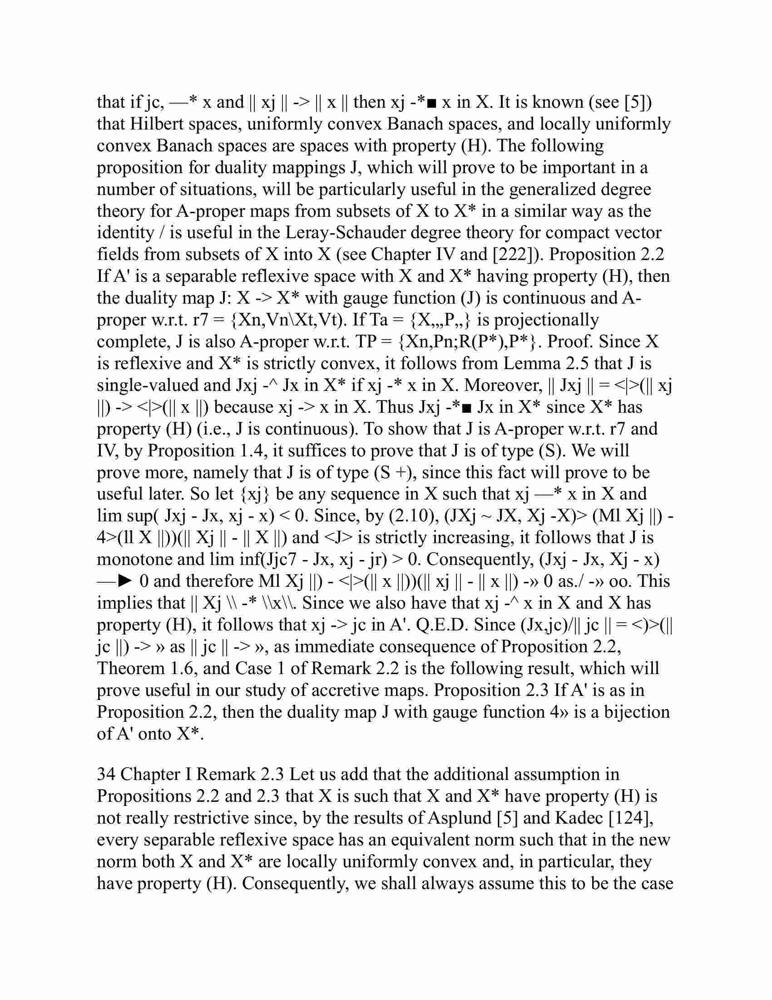 that if jc, —* x and || xj || -> || x || then xj -*■ x in X. It is known (see [5]) that Hilbert spaces, uniformly convex Banach spaces, and locally uniformly convex Banach spaces are spaces with property (H). The following proposition for duality mappings J, which will prove to be important in a number of situations, will be particularly useful in the generalized degree theory for A-proper maps from subsets of X to X* in a similar way as the identity / is useful in the Leray-Schauder degree theory for compact vector fields from subsets of X into X (see Chapter IV and [222]). Proposition 2.2 If A' is a separable reflexive space with X and X* having property (H), then the duality map J: X -> X* with gauge function (J) is continuous and A-proper w.r.t. r7 = {Xn,Vn\Xt,Vt). If Ta = {X,,,P,,} is projectionally complete, J is also A-proper w.r.t. TP = {Xn,Pn;R(P*),P*}. Proof. Since X is reflexive and X* is strictly convex, it follows from Lemma 2.5 that J is single-valued and Jxj -^ Jx in X* if xj -* x in X. Moreover, || Jxj || = <|>(|| xj ||) -> <|>(|| x ||) because xj -> x in X. Thus Jxj -*■ Jx in X* since X* has property (H) (i.e., J is continuous). To show that J is A-proper w.r.t. r7 and IV, by Proposition 1.4, it suffices to prove that J is of type (S). We will prove more, namely that J is of type (S +), since this fact will prove to be useful later. So let {xj} be any sequence in X such that xj —* x in X and lim sup( Jxj - Jx, xj - x) < 0. Since, by (2.10), (JXj ~ JX, Xj -X)> (Ml Xj ||) - 4>(ll X ||))(|| Xj || - || X ||) and <J> is strictly increasing, it follows that J is monotone and lim inf(Jjc7 - Jx, xj - jr) > 0. Consequently, (Jxj - Jx, Xj - x) —► 0 and therefore Ml Xj ||) - <|>(|| x ||))(|| xj || - || x ||) -» 0 as./ -» oo. This implies that || Xj \\ -* \\x\\. Since we also have that xj -^ x in X and X has property (H), it follows that xj -> jc in A'. Q.E.D. Since (Jx,jc)/|| jc || = <)>(|| jc ||) -> » as || jc || -> », as immediate consequence of Proposition 2.2, Theorem 1.6, and Case 1 of Remark 2.2 is the following result, which will prove useful in our study of accretive maps. Proposition 2.3 If A' is as in Proposition 2.2, then the duality map J with gauge function 4» is a bijection of A' onto X*.

34 Chapter I Remark 2.3 Let us add that the additional assumption in Propositions 2.2 and 2.3 that X is such that X and X* have property (H) is not really restrictive since, by the results of Asplund [5] and Kadec [124], every separable reflexive space has an equivalent norm such that in the new norm both X and X* are locally uniformly convex and, in particular, they have property (H). Consequently, we shall always assume this to be the case